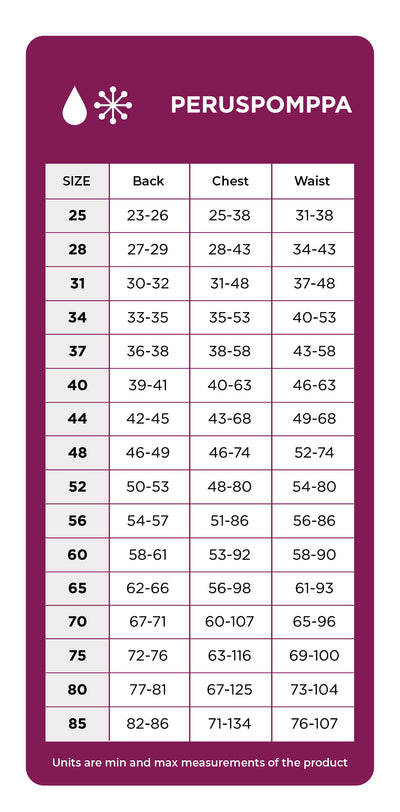 PERUSPOMPPA

| SIZE | Back | Chest | Waist |
|---|---|---|---|
| 25 | 23-26 | 25-38 | 31-38 |
| 28 | 27-29 | 28-43 | 34-43 |
| 31 | 30-32 | 31-48 | 37-48 |
| 34 | 33-35 | 35-53 | 40-53 |
| 37 | 36-38 | 38-58 | 43-58 |
| 40 | 39-41 | 40-63 | 46-63 |
| 44 | 42-45 | 43-68 | 49-68 |
| 48 | 46-49 | 46-74 | 52-74 |
| 52 | 50-53 | 48-80 | 54-80 |
| 56 | 54-57 | 51-86 | 56-86 |
| 60 | 58-61 | 53-92 | 58-90 |
| 65 | 62-66 | 56-98 | 61-93 |
| 70 | 67-71 | 60-107 | 65-96 |
| 75 | 72-76 | 63-116 | 69-100 |
| 80 | 77-81 | 67-125 | 73-104 |
| 85 | 82-86 | 71-134 | 76-107 |

Units are min and max measurements of the product